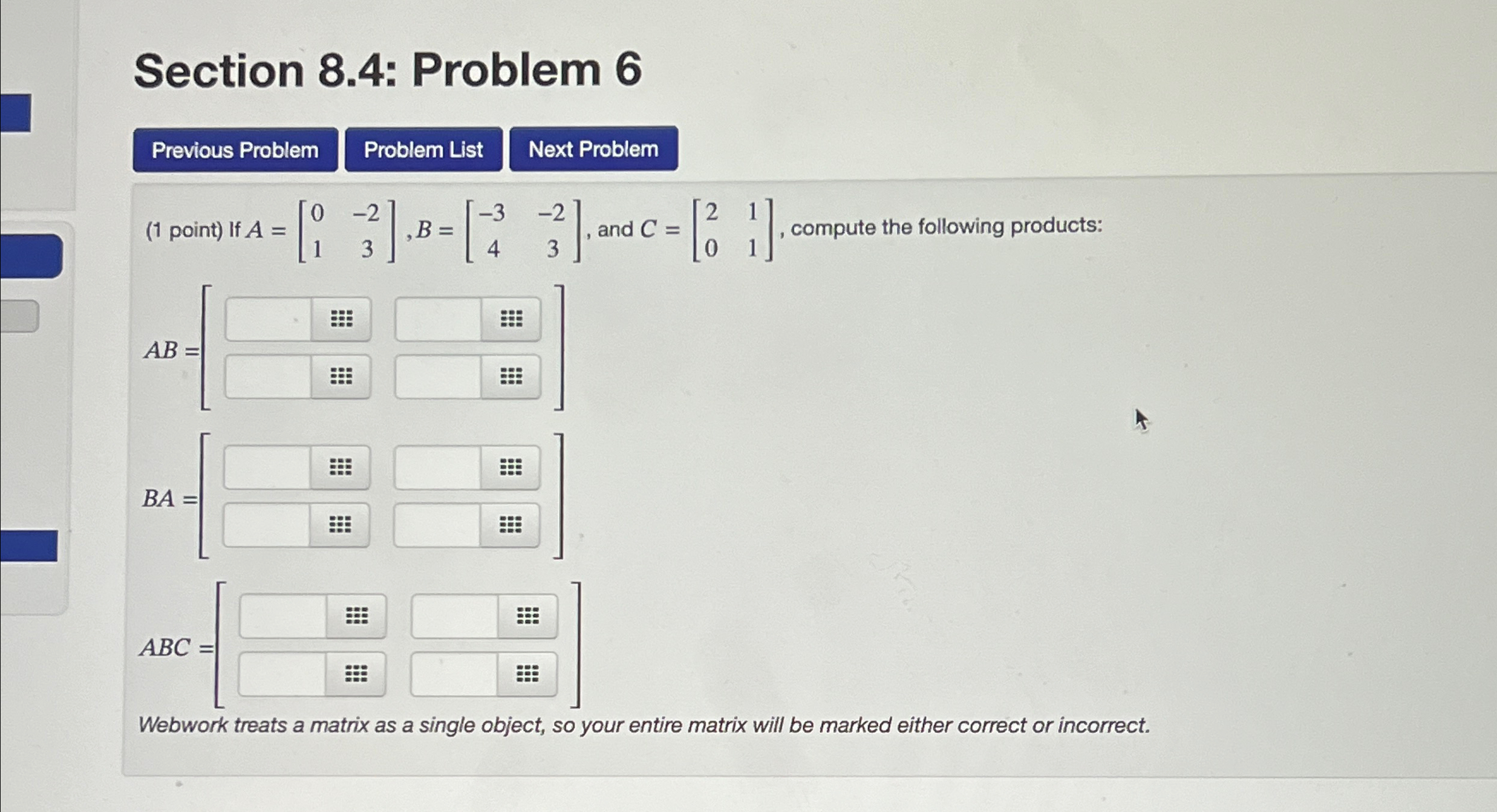 Section 8.4: Problem 6

Previous Problem Problem List Next Problem

(1 point) If $A = \begin{bmatrix} 0 & -2 \\ 1 & 3 \end{bmatrix}$, $B = \begin{bmatrix} -3 & -2 \\ 4 & 3 \end{bmatrix}$, and $C = \begin{bmatrix} 2 & 1 \\ 0 & 1 \end{bmatrix}$, compute the following products:

$AB =$

$BA =$

$ABC =$

Webwork treats a matrix as a single object, so your entire matrix will be marked either correct or incorrect.